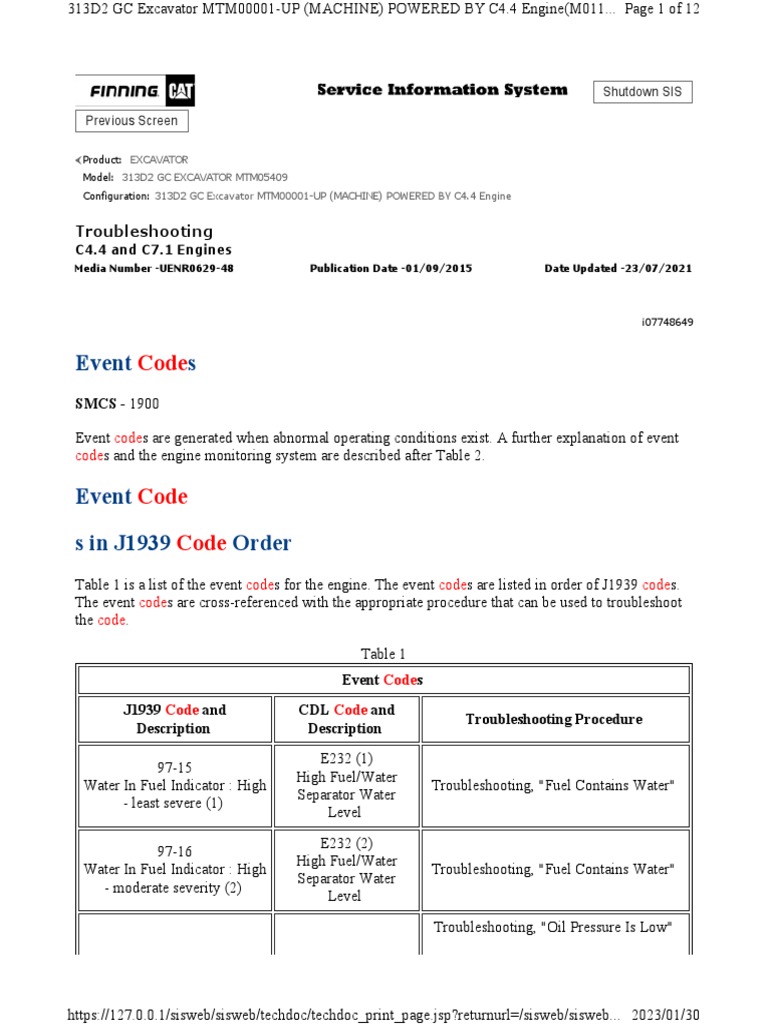 313D2 GC Excavator MTM00001-UP (MACHINE) POWERED BY C4.4 Engine(M011... Page 1 of 12

FINNING CAT

Service Information System

Shutdown SIS

Previous Screen

Product: EXCAVATOR
Model: 313D2 GC EXCAVATOR MTM05409
Configuration: 313D2 GC Excavator MTM00001-UP (MACHINE) POWERED BY C4.4 Engine

Troubleshooting
C4.4 and C7.1 Engines
Media Number -UENR0629-48 Publication Date -01/09/2015 Date Updated -23/07/2021

i07748649

Event Codes

SMCS - 1900

Event codes are generated when abnormal operating conditions exist. A further explanation of event codes and the engine monitoring system are described after Table 2.

Event Code

s in J1939 Code Order

Table 1 is a list of the event codes for the engine. The event codes are listed in order of J1939 codes. The event codes are cross-referenced with the appropriate procedure that can be used to troubleshoot the code.

Table 1

| Event Codes | | |
|---|---|---|
| J1939 Code and Description | CDL Code and Description | Troubleshooting Procedure |
| 97-15 Water In Fuel Indicator : High - least severe (1) | E232 (1) High Fuel/Water Separator Water Level | Troubleshooting, "Fuel Contains Water" |
| 97-16 Water In Fuel Indicator : High - moderate severity (2) | E232 (2) High Fuel/Water Separator Water Level | Troubleshooting, "Fuel Contains Water" |
| | | Troubleshooting, "Oil Pressure Is Low" |

https://127.0.0.1/sisweb/sisweb/techdoc/techdoc_print_page.jsp?returnurl=/sisweb/sisweb... 2023/01/30